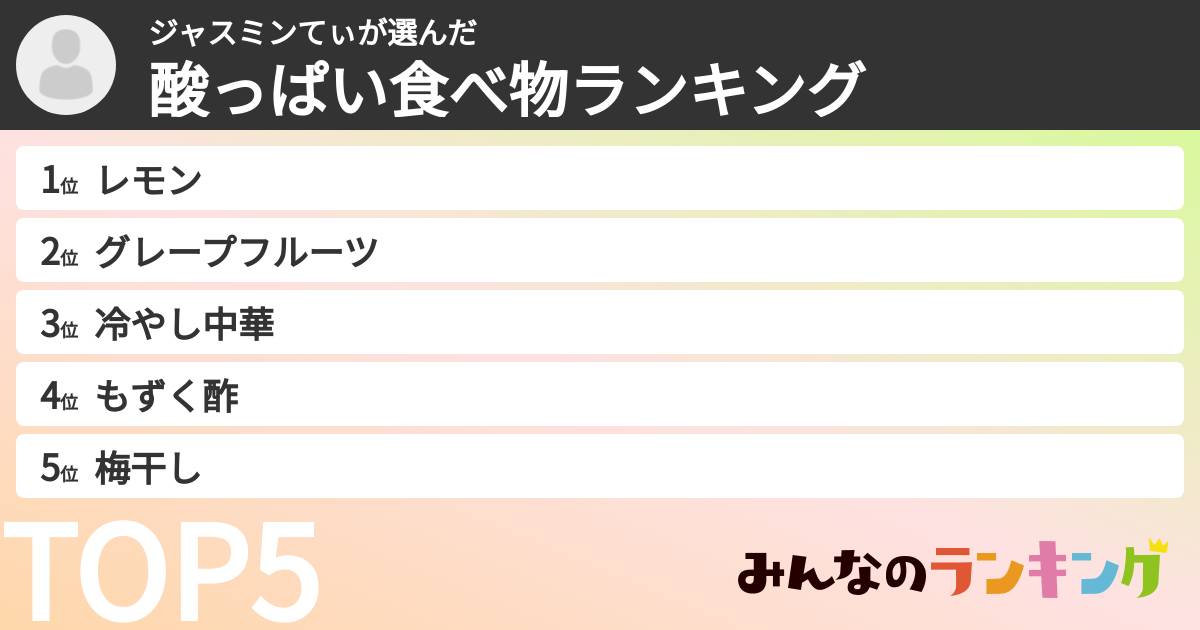 ジャスミンてぃが選んだ
酸っぱい食べ物ランキング

1位 レモン
2位 グレープフルーツ
3位 冷やし中華
4位 もずく酢
5位 梅干し

TOP5

みんなのランキング